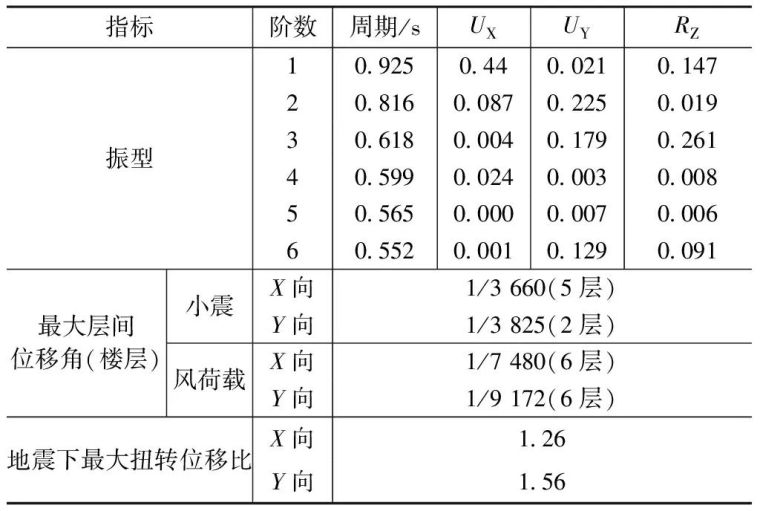 | 指标 |  | 阶数 | 周期/s | $U_X$ | $U_Y$ | $R_Z$ |
|---|---|---|---|---|---|---|
| 振型 |  | 1 | 0.925 | 0.44 | 0.021 | 0.147 |
|  |  | 2 | 0.816 | 0.087 | 0.225 | 0.019 |
|  |  | 3 | 0.618 | 0.004 | 0.179 | 0.261 |
|  |  | 4 | 0.599 | 0.024 | 0.003 | 0.008 |
|  |  | 5 | 0.565 | 0.000 | 0.007 | 0.006 |
|  |  | 6 | 0.552 | 0.001 | 0.129 | 0.091 |
| 最大层间位移角(楼层) | 小震 | X向 | 1/3 660(5层) |  |  |  |
|  |  | Y向 | 1/3 825(2层) |  |  |  |
|  | 风荷载 | X向 | 1/7 480(6层) |  |  |  |
|  |  | Y向 | 1/9 172(6层) |  |  |  |
| 地震下最大扭转位移比 |  | X向 | 1.26 |  |  |  |
|  |  | Y向 | 1.56 |  |  |  |